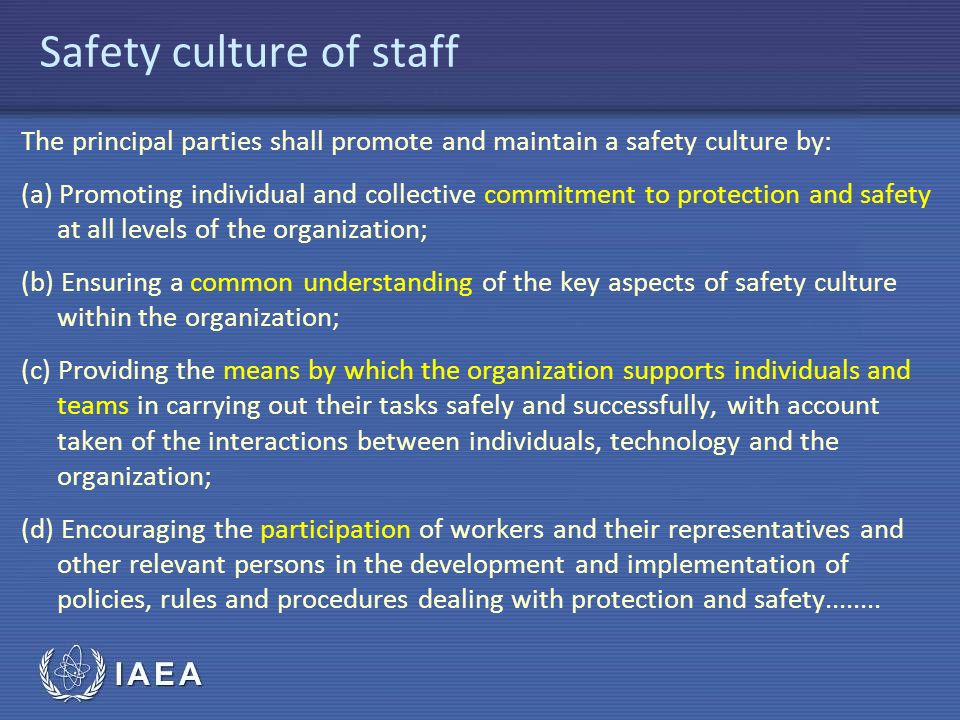 Safety culture of staff

The principal parties shall promote and maintain a safety culture by:

(a) Promoting individual and collective commitment to protection and safety at all levels of the organization;

(b) Ensuring a common understanding of the key aspects of safety culture within the organization;

(c) Providing the means by which the organization supports individuals and teams in carrying out their tasks safely and successfully, with account taken of the interactions between individuals, technology and the organization;

(d) Encouraging the participation of workers and their representatives and other relevant persons in the development and implementation of policies, rules and procedures dealing with protection and safety........

IAEA